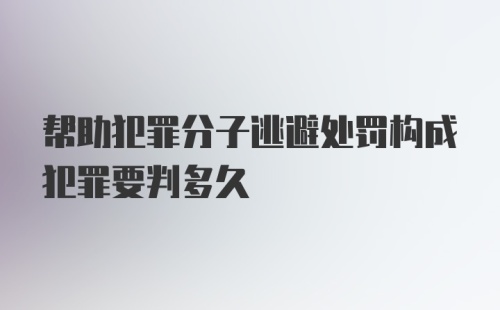 帮助犯罪分子逃避处罚构成犯罪要判多久